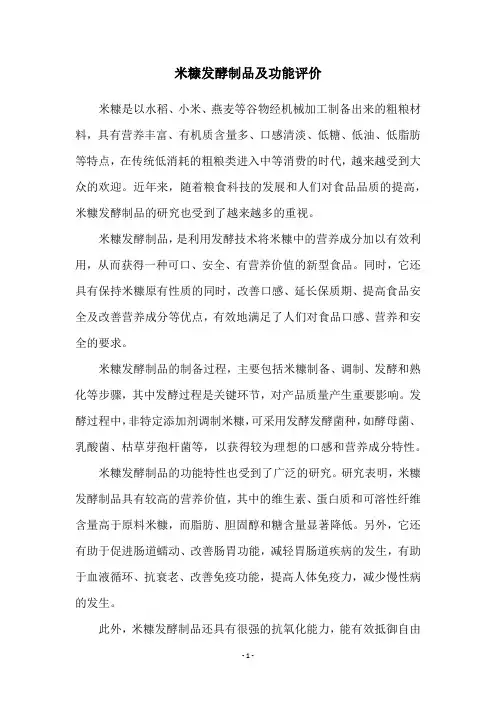 米糠发酵制品及功能评价

米糠是以水稻、小米、燕麦等谷物经机械加工制备出来的粗粮材料，具有营养丰富、有机质含量多、口感清淡、低糖、低油、低脂肪等特点，在传统低消耗的粗粮类进入中等消费的时代，越来越受到大众的欢迎。近年来，随着粮食科技的发展和人们对食品品质的提高，米糠发酵制品的研究也受到了越来越多的重视。

米糠发酵制品，是利用发酵技术将米糠中的营养成分加以有效利用，从而获得一种可口、安全、有营养价值的新型食品。同时，它还具有保持米糠原有性质的同时，改善口感、延长保质期、提高食品安全及改善营养成分等优点，有效地满足了人们对食品口感、营养和安全的要求。

米糠发酵制品的制备过程，主要包括米糠制备、调制、发酵和熟化等步骤，其中发酵过程是关键环节，对产品质量产生重要影响。发酵过程中，非特定添加剂调制米糠，可采用发酵发酵菌种，如酵母菌、乳酸菌、枯草芽孢杆菌等，以获得较为理想的口感和营养成分特性。

米糠发酵制品的功能特性也受到了广泛的研究。研究表明，米糠发酵制品具有较高的营养价值，其中的维生素、蛋白质和可溶性纤维含量高于原料米糠，而脂肪、胆固醇和糖含量显著降低。另外，它还有助于促进肠道蠕动、改善肠胃功能，减轻胃肠道疾病的发生，有助于血液循环、抗衰老、改善免疫功能，提高人体免疫力，减少慢性病的发生。

此外，米糠发酵制品还具有很强的抗氧化能力，能有效抵御自由

- 1 -